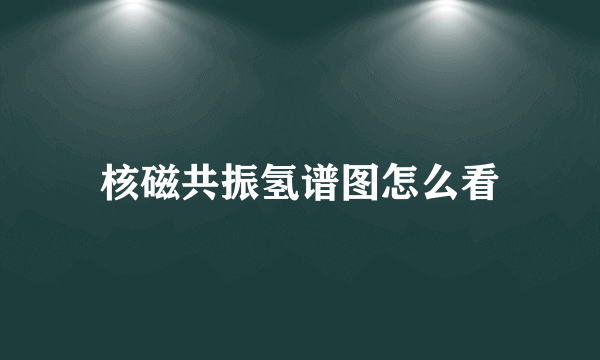 核磁共振氢谱图怎么看